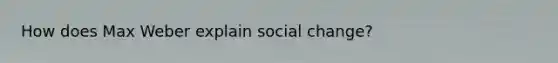 How does Max Weber explain social change?